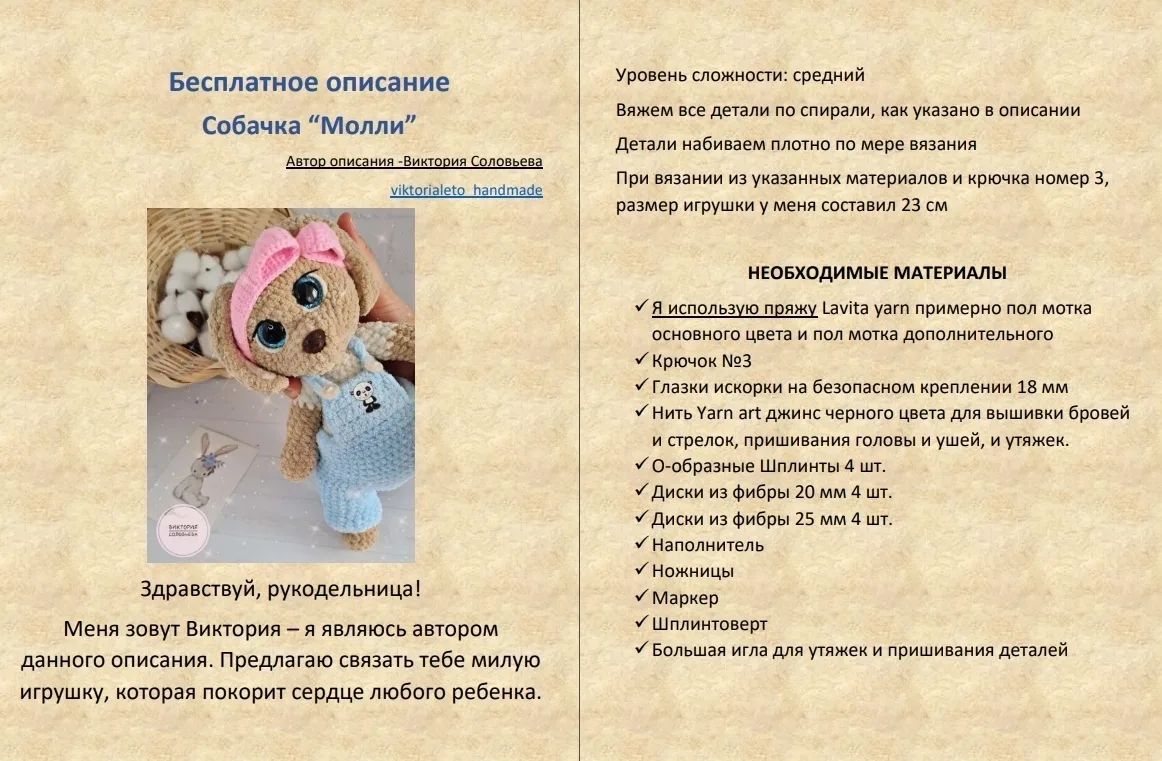 Бесплатное описание

Собачка "Молли"

Автор описания -Виктория Соловьева

viktorialeto_handmade

Здравствуй, рукодельница!

Меня зовут Виктория – я являюсь автором данного описания. Предлагаю связать тебе милую игрушку, которая покорит сердце любого ребенка.

Уровень сложности: средний

Вяжем все детали по спирали, как указано в описании

Детали набиваем плотно по мере вязания

При вязании из указанных материалов и крючка номер 3, размер игрушки у меня составил 23 см

НЕОБХОДИМЫЕ МАТЕРИАЛЫ

✓ Я использую пряжу Lavita yarn примерно пол мотка основного цвета и пол мотка дополнительного
✓ Крючок №3
✓ Глазки искорки на безопасном креплении 18 мм
✓ Нить Yarn art джинс черного цвета для вышивки бровей и стрелок, пришивания головы и ушей, и утяжек.
✓ О-образные Шплинты 4 шт.
✓ Диски из фибры 20 мм 4 шт.
✓ Диски из фибры 25 мм 4 шт.
✓ Наполнитель
✓ Ножницы
✓ Маркер
✓ Шплинтоверт
✓ Большая игла для утяжек и пришивания деталей